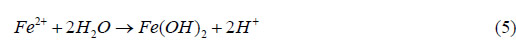 $Fe^{2+} + 2H_2O \rightarrow Fe(OH)_2 + 2H^+$ (5)